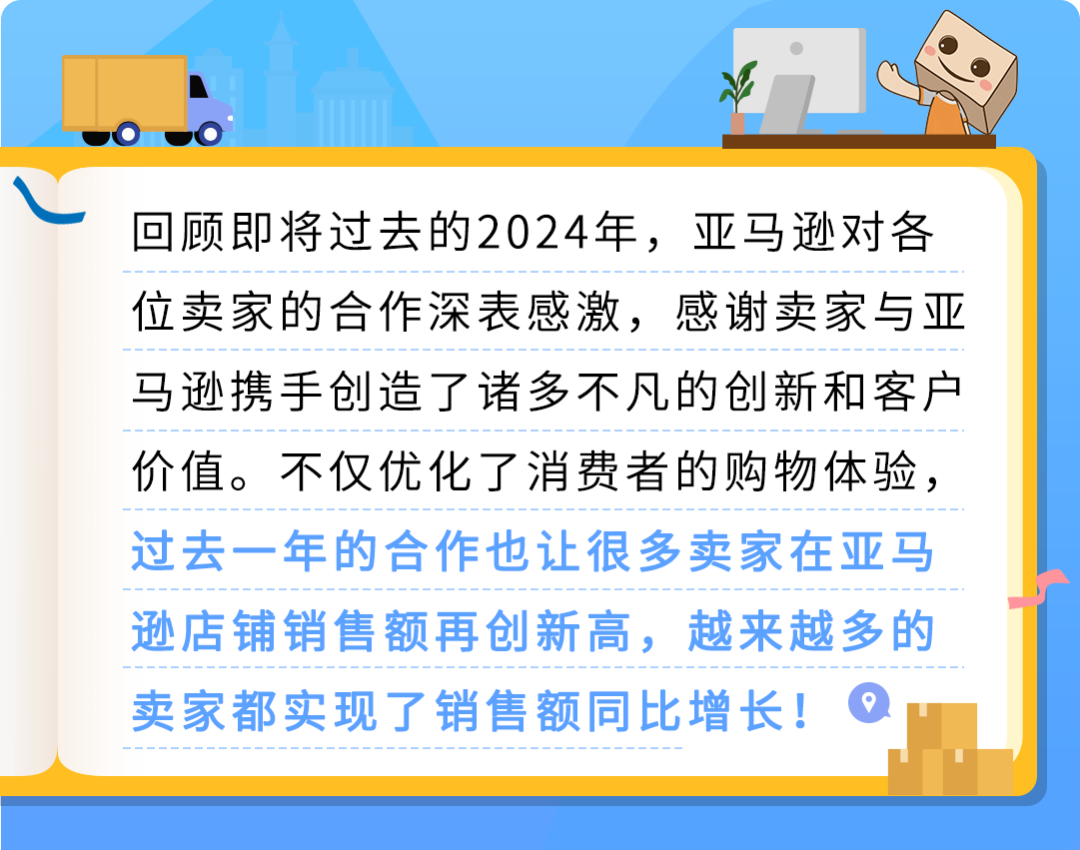 回顾即将过去的2024年，亚马逊对各位卖家的合作深表感激，感谢卖家与亚马逊携手创造了诸多不凡的创新和客户价值。不仅优化了消费者的购物体验，过去一年的合作也让很多卖家在亚马逊店铺销售额再创新高，越来越多的卖家都实现了销售额同比增长！